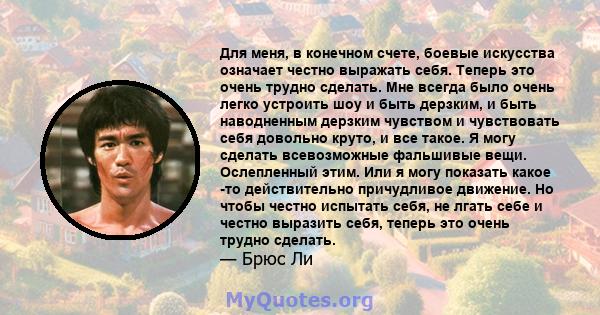 Для меня, в конечном счете, боевые искусства означает честно выражать себя. Теперь это очень трудно сделать. Мне всегда было очень легко устроить шоу и быть дерзким, и быть наводненным дерзким чувством и чувствовать себя довольно круто, и все такое. Я могу сделать всевозможные фальшивые вещи. Ослепленный этим. Или я могу показать какое -то действительно причудливое движение. Но чтобы честно испытать себя, не лгать себе и честно выразить себя, теперь это очень трудно сделать.
— Брюс Ли

MyQuotes.org